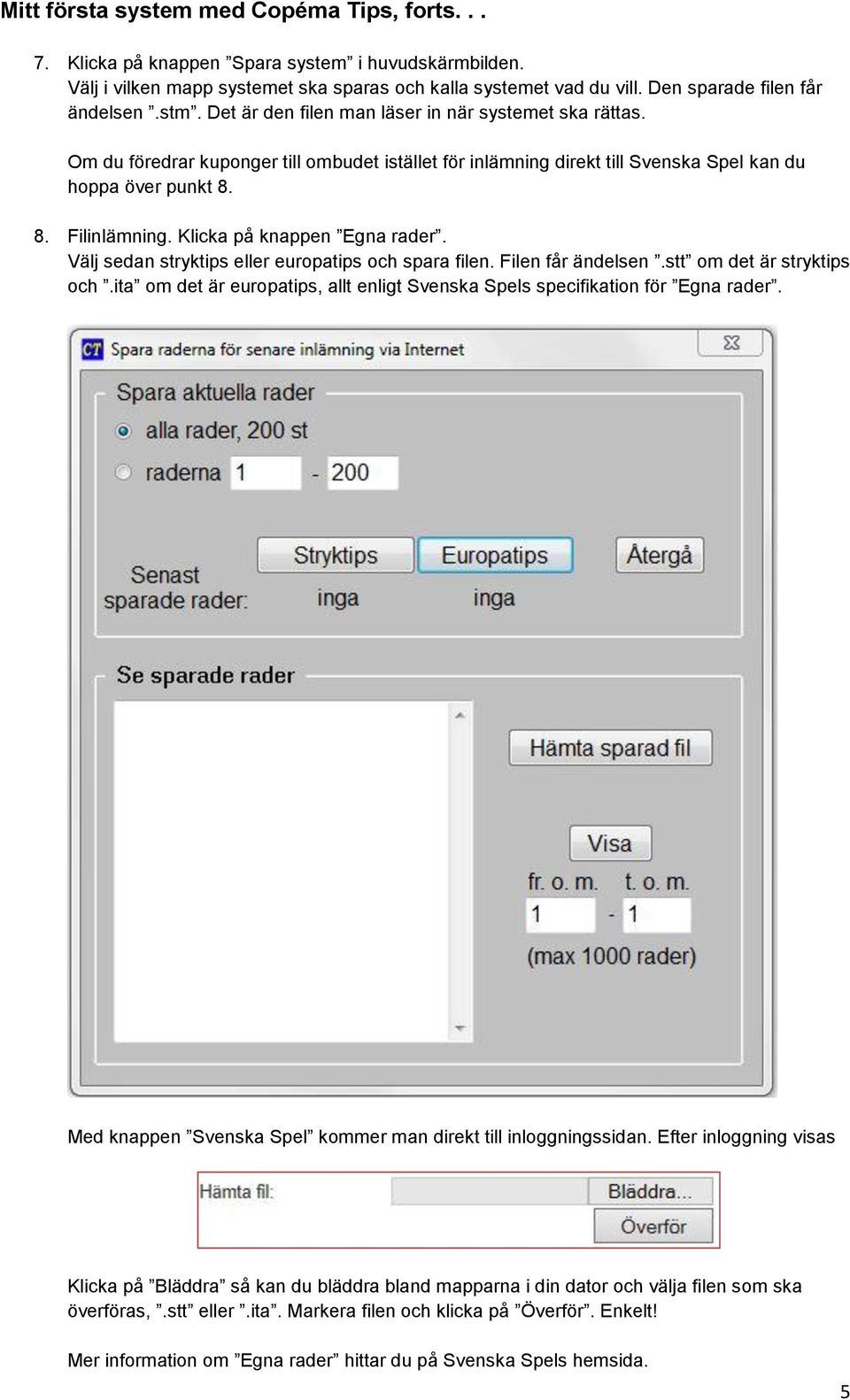 Mitt första system med Copéma Tips, forts. . .

7. Klicka på knappen ”Spara system” i huvudskärmbilden.
Välj i vilken mapp systemet ska sparas och kalla systemet vad du vill. Den sparade filen får ändelsen ”.stm”. Det är den filen man läser in när systemet ska rättas.

Om du föredrar kuponger till ombudet istället för inlämning direkt till Svenska Spel kan du hoppa över punkt 8.

8. Filinlämning. Klicka på knappen ”Egna rader”.
Välj sedan stryktips eller europatips och spara filen. Filen får ändelsen ”.stt” om det är stryktips och ”.ita” om det är europatips, allt enligt Svenska Spels specifikation för ”Egna rader”.

CT Spara raderna för senare inlämning via Internet

Spara aktuella rader
alla rader, 200 st
raderna 1 - 200

Senast sparade rader:
Stryktips
inga
Europatips
inga
Återgå

Se sparade rader
Hämta sparad fil
Visa
fr. o. m. t. o. m.
1 - 1
(max 1000 rader)

Med knappen ”Svenska Spel” kommer man direkt till inloggningssidan. Efter inloggning visas

Hämta fil:
Bläddra...
Överför

Klicka på ”Bläddra” så kan du bläddra bland mapparna i din dator och välja filen som ska överföras, ”.stt” eller ”.ita”. Markera filen och klicka på ”Överför”. Enkelt!

Mer information om ”Egna rader” hittar du på Svenska Spels hemsida.

5